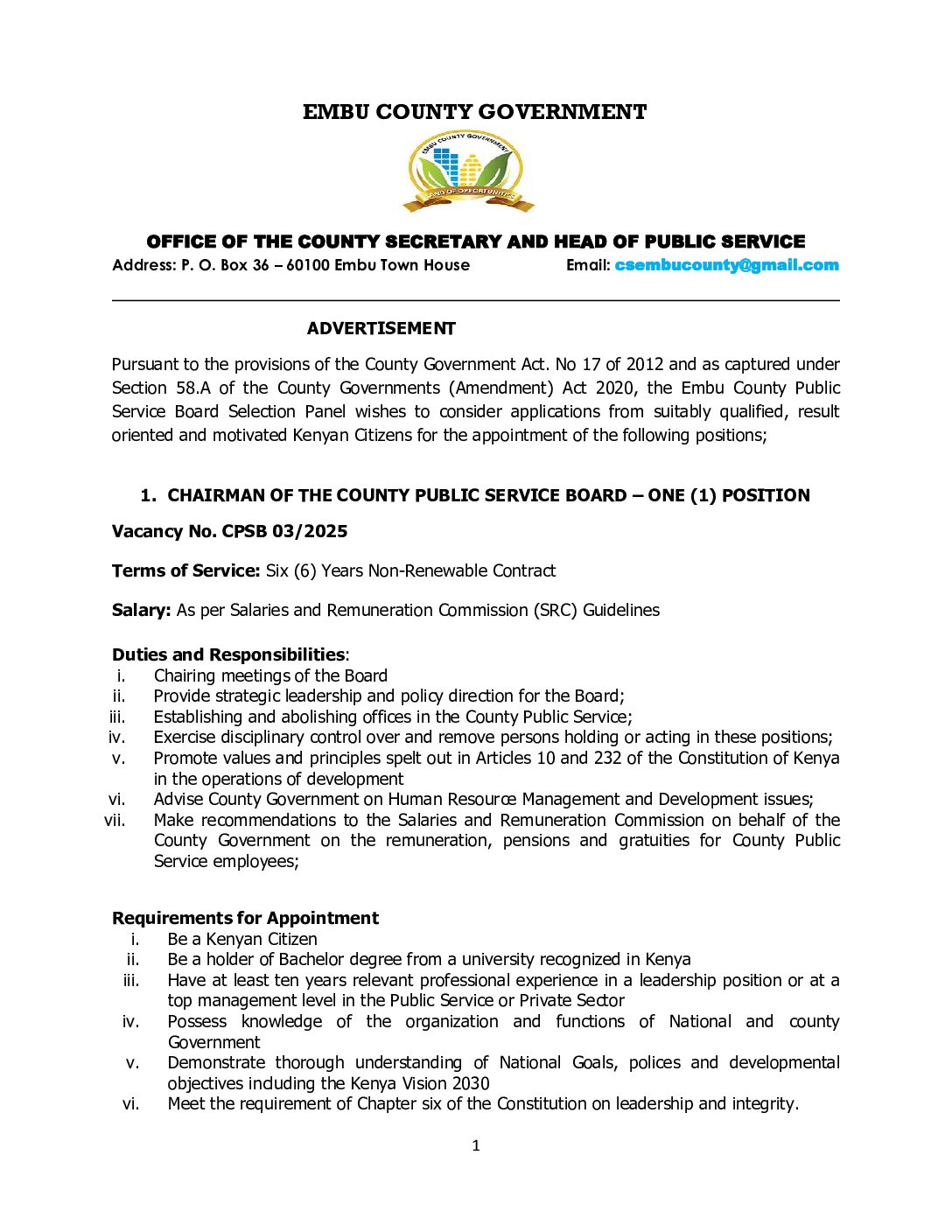 EMBU COUNTY GOVERNMENT

EMBU COUNTY GOVERNMENT

LAND OF OPPORTUNITIES

OFFICE OF THE COUNTY SECRETARY AND HEAD OF PUBLIC SERVICE

Address: P. O. Box 36 – 60100 Embu Town House Email: csembucounty@gmail.com

ADVERTISEMENT

Pursuant to the provisions of the County Government Act. No 17 of 2012 and as captured under Section 58.A of the County Governments (Amendment) Act 2020, the Embu County Public Service Board Selection Panel wishes to consider applications from suitably qualified, result oriented and motivated Kenyan Citizens for the appointment of the following positions;

1. CHAIRMAN OF THE COUNTY PUBLIC SERVICE BOARD – ONE (1) POSITION

Vacancy No. CPSB 03/2025

Terms of Service: Six (6) Years Non-Renewable Contract

Salary: As per Salaries and Remuneration Commission (SRC) Guidelines

Duties and Responsibilities:
i. Chairing meetings of the Board
ii. Provide strategic leadership and policy direction for the Board;
iii. Establishing and abolishing offices in the County Public Service;
iv. Exercise disciplinary control over and remove persons holding or acting in these positions;
v. Promote values and principles spelt out in Articles 10 and 232 of the Constitution of Kenya in the operations of development
vi. Advise County Government on Human Resource Management and Development issues;
vii. Make recommendations to the Salaries and Remuneration Commission on behalf of the County Government on the remuneration, pensions and gratuities for County Public Service employees;

Requirements for Appointment
i. Be a Kenyan Citizen
ii. Be a holder of Bachelor degree from a university recognized in Kenya
iii. Have at least ten years relevant professional experience in a leadership position or at a top management level in the Public Service or Private Sector
iv. Possess knowledge of the organization and functions of National and county Government
v. Demonstrate thorough understanding of National Goals, polices and developmental objectives including the Kenya Vision 2030
vi. Meet the requirement of Chapter six of the Constitution on leadership and integrity.

1